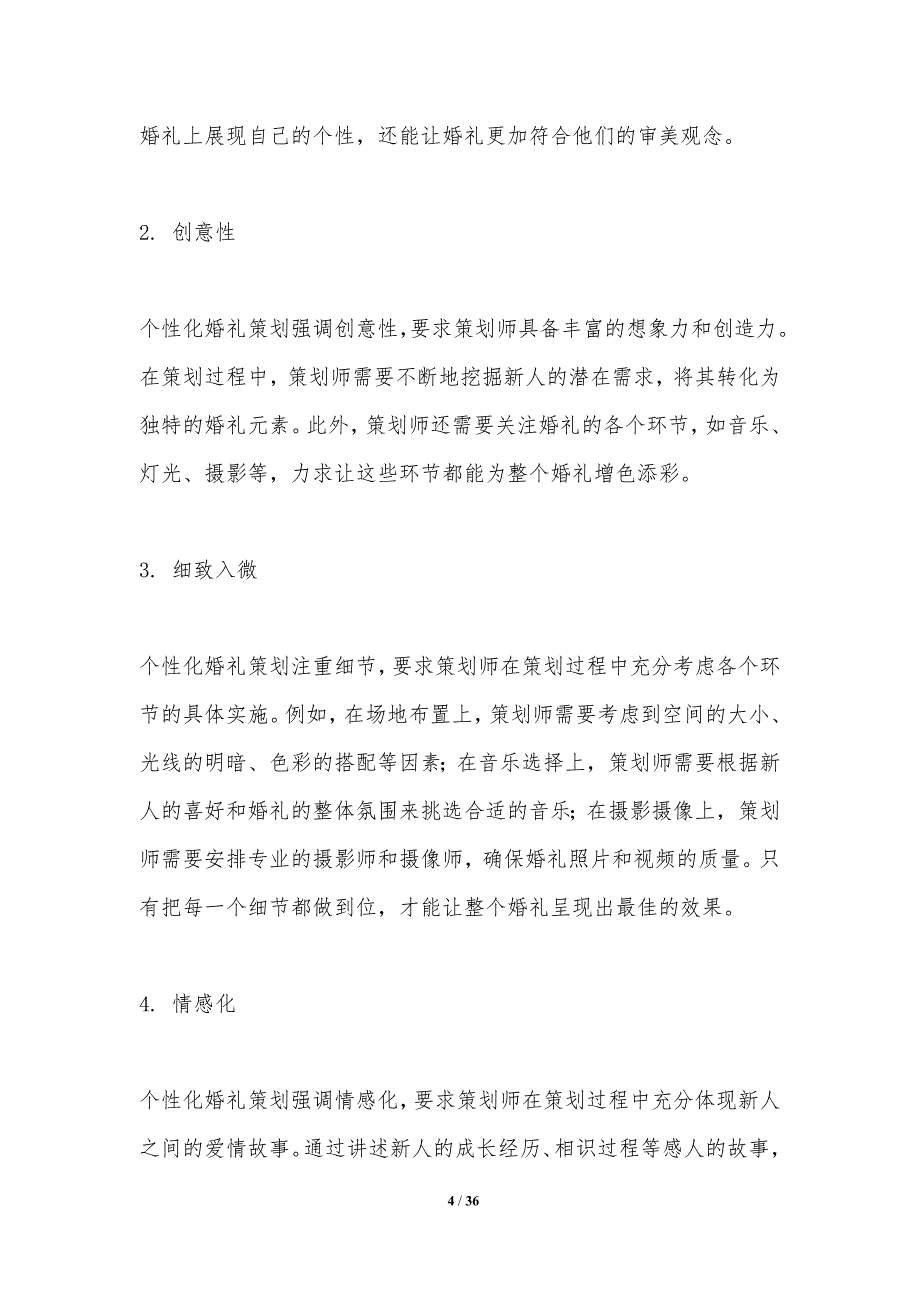 婚礼上展现自己的个性，还能让婚礼更加符合他们的审美观念。

2. 创意性

个性化婚礼策划强调创意性，要求策划师具备丰富的想象力和创造力。在策划过程中，策划师需要不断地挖掘新人的潜在需求，将其转化为独特的婚礼元素。此外，策划师还需要关注婚礼的各个环节，如音乐、灯光、摄影等，力求让这些环节都能为整个婚礼增色添彩。

3. 细致入微

个性化婚礼策划注重细节，要求策划师在策划过程中充分考虑各个环节的具体实施。例如，在场地布置上，策划师需要考虑到空间的大小、光线的明暗、色彩的搭配等因素；在音乐选择上，策划师需要根据新人的喜好和婚礼的整体氛围来挑选合适的音乐；在摄影摄像上，策划师需要安排专业的摄影师和摄像师，确保婚礼照片和视频的质量。只有把每一个细节都做到位，才能让整个婚礼呈现出最佳的效果。

4. 情感化

个性化婚礼策划强调情感化，要求策划师在策划过程中充分体现新人之间的爱情故事。通过讲述新人的成长经历、相识过程等感人的故事，

4 / 36